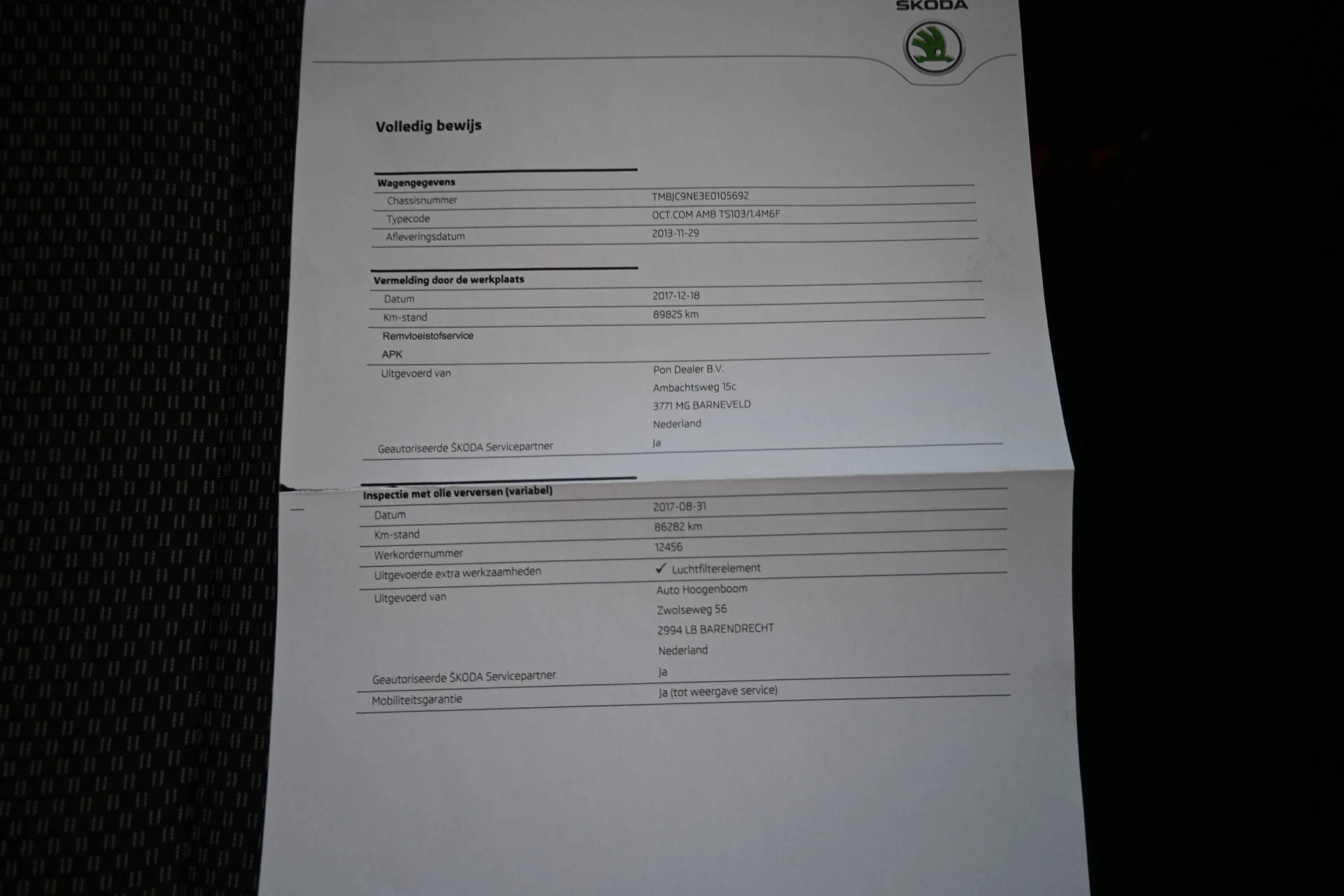 ŠKODA

Volledig bewijs

| Wagengegevens | |
|---|---|
| Chassisnummer | TMBJC9NE3E0105692 |
| Typecode | OCT.COM AMB TS103/1.4M6F |
| Afleveringsdatum | 2013-11-29 |

| Vermelding door de werkplaats | |
|---|---|
| Datum | 2017-12-18 |
| Km-stand | 89825 km |
| Remvloeistofservice | |
| APK | |
| Uitgevoerd van | Pon Dealer B.V. Ambachtsweg 15c 3771 MG BARNEVELD Nederland |
| Geautoriseerde ŠKODA Servicepartner | Ja |

| Inspectie met olie verversen (variabel) | |
|---|---|
| Datum | 2017-08-31 |
| Km-stand | 86282 km |
| Werkordernummer | 12456 |
| Uitgevoerde extra werkzaamheden | ✓ Luchtfilterelement |
| Uitgevoerd van | Auto Hoogenboom Zwolseweg 56 2994 LB BARENDRECHT Nederland |
| Geautoriseerde ŠKODA Servicepartner | Ja |
| Mobiliteitsgarantie | Ja (tot weergave service) |